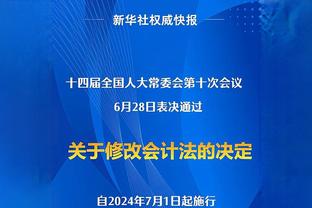 新华社权威快报

十四届全国人大常委会第十次会议
6月28日表决通过

关于修改会计法的决定

自2024年7月1日起施行